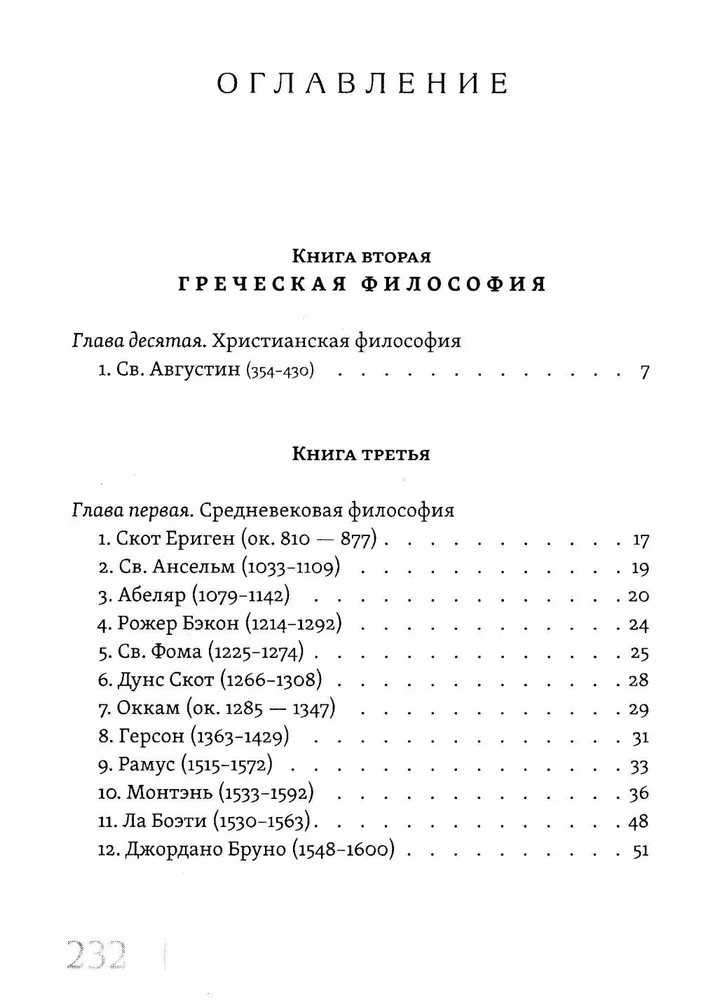 ОГЛАВЛЕНИЕ

Книга вторая
ГРЕЧЕСКАЯ ФИЛОСОФИЯ

Глава десятая. Христианская философия
1. Св. Августин (354-430) 7

Книга третья

Глава первая. Средневековая философия
1. Скот Ериген (ок. 810 — 877) 17
2. Св. Ансельм (1033-1109) 19
3. Абеляр (1079-1142) 20
4. Рожер Бэкон (1214-1292) 24
5. Св. Фома (1225-1274) 25
6. Дунс Скот (1266-1308) 28
7. Оккам (ок. 1285 — 1347) 29
8. Герсон (1363-1429) 31
9. Рамус (1515-1572) 33
10. Монтэнь (1533-1592) 36
11. Ла Боэти (1530-1563) 48
12. Джордано Бруно (1548-1600) 51

232